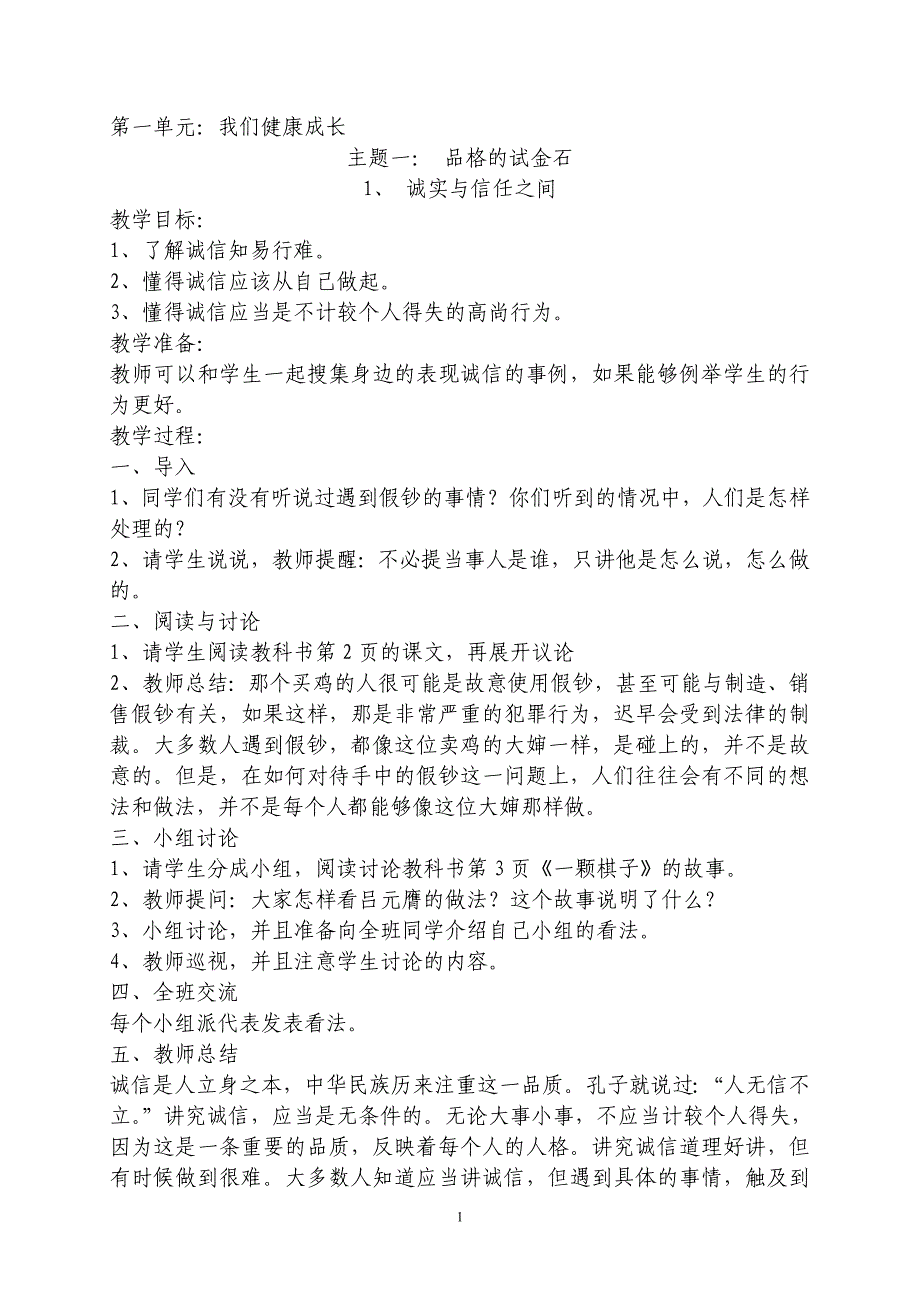 第一单元：我们健康成长

主题一： 品格的试金石

1、 诚实与信任之间

教学目标：
1、了解诚信知易行难。
2、懂得诚信应该从自己做起。
3、懂得诚信应当是不计较个人得失的高尚行为。
教学准备：
教师可以和学生一起搜集身边的表现诚信的事例，如果能够例举学生的行为更好。
教学过程：
一、导入
1、同学们有没有听说过遇到假钞的事情？你们听到的情况中，人们是怎样处理的？
2、请学生说说，教师提醒：不必提当事人是谁，只讲他是怎么说，怎么做的。
二、阅读与讨论
1、请学生阅读教科书第 2 页的课文，再展开议论
2、教师总结：那个买鸡的人很可能是故意使用假钞，甚至可能与制造、销售假钞有关，如果这样，那是非常严重的犯罪行为，迟早会受到法律的制裁。大多数人遇到假钞，都像这位卖鸡的大婶一样，是碰上的，并不是故意的。但是，在如何对待手中的假钞这一问题上，人们往往会有不同的想法和做法，并不是每个人都能够像这位大婶那样做。
三、小组讨论
1、请学生分成小组，阅读讨论教科书第 3 页《一颗棋子》的故事。
2、教师提问：大家怎样看吕元膺的做法？这个故事说明了什么？
3、小组讨论，并且准备向全班同学介绍自己小组的看法。
4、教师巡视，并且注意学生讨论的内容。
四、全班交流
每个小组派代表发表看法。
五、教师总结
诚信是人立身之本，中华民族历来注重这一品质。孔子就说过：“人无信不立。”讲究诚信，应当是无条件的。无论大事小事，不应当计较个人得失，因为这是一条重要的品质，反映着每个人的人格。讲究诚信道理好讲，但有时候做到很难。大多数人知道应当讲诚信，但遇到具体的事情，触及到

1